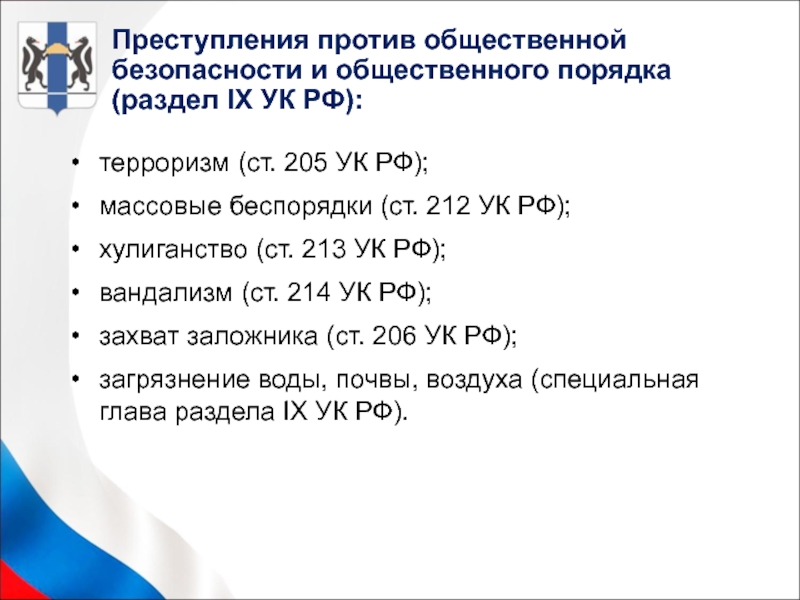 Преступления против общественной безопасности и общественного порядка (раздел IX УК РФ):

• терроризм (ст. 205 УК РФ);
• массовые беспорядки (ст. 212 УК РФ);
• хулиганство (ст. 213 УК РФ);
• вандализм (ст. 214 УК РФ);
• захват заложника (ст. 206 УК РФ);
• загрязнение воды, почвы, воздуха (специальная глава раздела IX УК РФ).